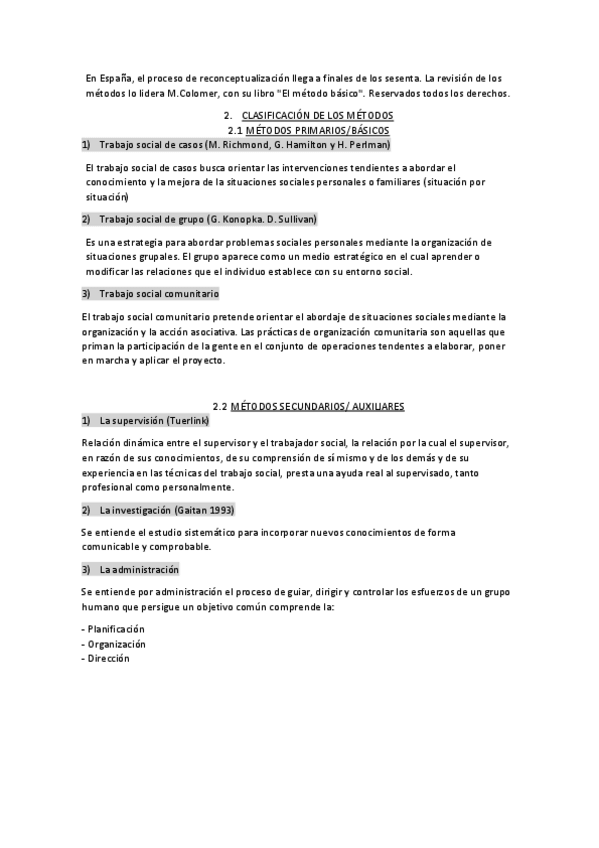 En España, el proceso de reconceptualización llega a finales de los sesenta. La revisión de los métodos lo lidera M.Colomer, con su libro "El método básico". Reservados todos los derechos.

2. CLASIFICACIÓN DE LOS MÉTODOS
2.1 MÉTODOS PRIMARIOS/BÁSICOS

1) Trabajo social de casos (M. Richmond, G. Hamilton y H. Perlman)

El trabajo social de casos busca orientar las intervenciones tendientes a abordar el conocimiento y la mejora de la situaciones sociales personales o familiares (situación por situación)

2) Trabajo social de grupo (G. Konopka. D. Sullivan)

Es una estrategia para abordar problemas sociales personales mediante la organización de situaciones grupales. El grupo aparece como un medio estratégico en el cual aprender o modificar las relaciones que el individuo establece con su entorno social.

3) Trabajo social comunitario

El trabajo social comunitario pretende orientar el abordaje de situaciones sociales mediante la organización y la acción asociativa. Las prácticas de organización comunitaria son aquellas que priman la participación de la gente en el conjunto de operaciones tendentes a elaborar, poner en marcha y aplicar el proyecto.

2.2 MÉTODOS SECUNDARIOS/ AUXILIARES

1) La supervisión (Tuerlink)

Relación dinámica entre el supervisor y el trabajador social, la relación por la cual el supervisor, en razón de sus conocimientos, de su comprensión de sí mismo y de los demás y de su experiencia en las técnicas del trabajo social, presta una ayuda real al supervisado, tanto profesional como personalmente.

2) La investigación (Gaitan 1993)

Se entiende el estudio sistemático para incorporar nuevos conocimientos de forma comunicable y comprobable.

3) La administración

Se entiende por administración el proceso de guiar, dirigir y controlar los esfuerzos de un grupo humano que persigue un objetivo común comprende la:

- Planificación
- Organización
- Dirección